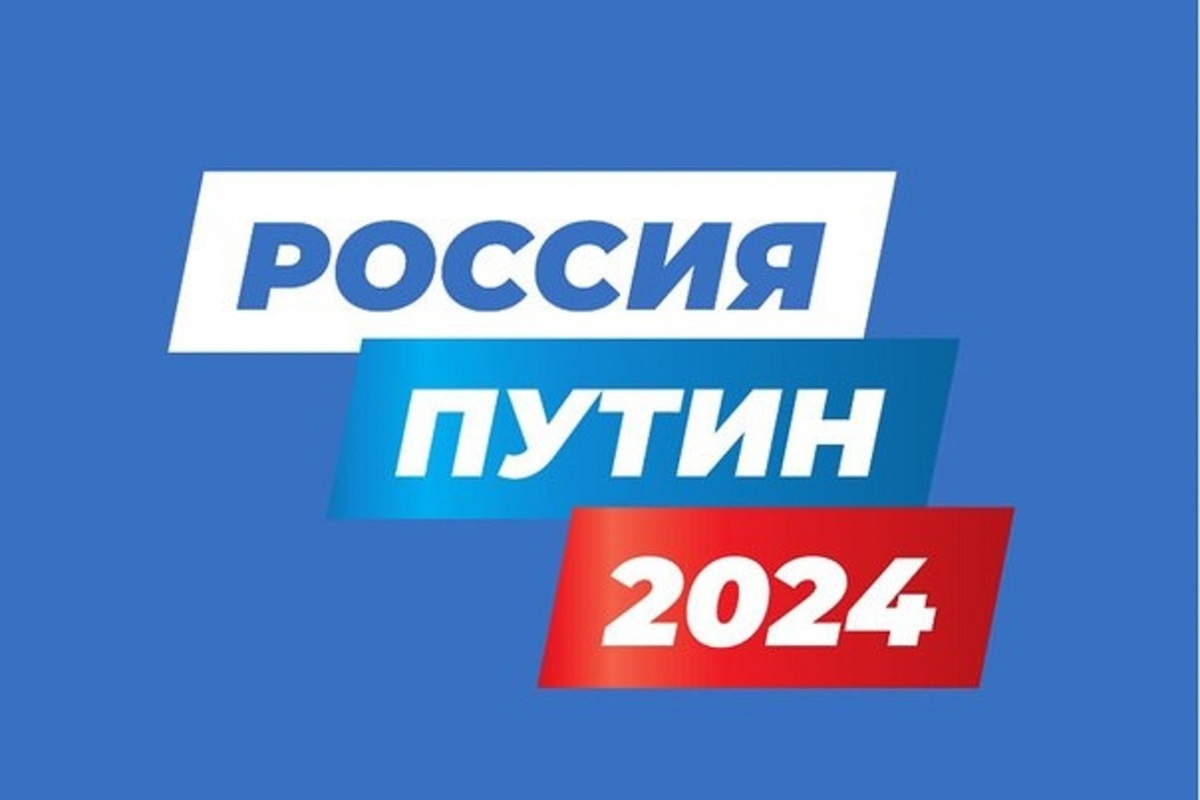 РОССИЯ
ПУТИН
2024